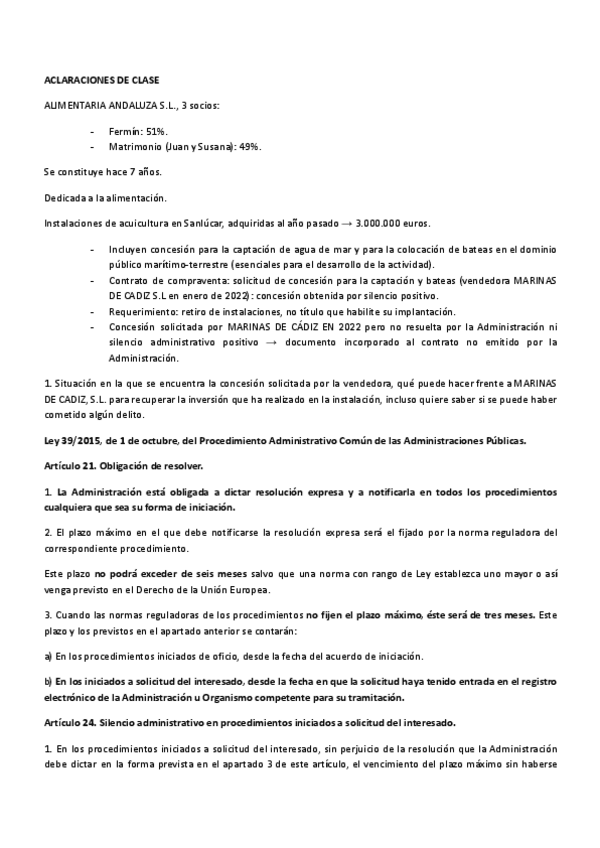 ACLARACIONES DE CLASE

ALIMENTARIA ANDALUZA S.L., 3 socios:

- Fermín: 51%.
- Matrimonio (Juan y Susana): 49%.

Se constituye hace 7 años.

Dedicada a la alimentación.

Instalaciones de acuicultura en Sanlúcar, adquiridas al año pasado → 3.000.000 euros.

- Incluyen concesión para la captación de agua de mar y para la colocación de bateas en el dominio público marítimo-terrestre (esenciales para el desarrollo de la actividad).
- Contrato de compraventa: solicitud de concesión para la captación y bateas (vendedora MARINAS DE CADIZ S.L en enero de 2022): concesión obtenida por silencio positivo.
- Requerimiento: retiro de instalaciones, no título que habilite su implantación.
- Concesión solicitada por MARINAS DE CÁDIZ EN 2022 pero no resuelta por la Administración ni silencio administrativo positivo → documento incorporado al contrato no emitido por la Administración.

1. Situación en la que se encuentra la concesión solicitada por la vendedora, qué puede hacer frente a MARINAS DE CADIZ, S.L. para recuperar la inversión que ha realizado en la instalación, incluso quiere saber si se puede haber cometido algún delito.

Ley 39/2015, de 1 de octubre, del Procedimiento Administrativo Común de las Administraciones Públicas.

Artículo 21. Obligación de resolver.

1. La Administración está obligada a dictar resolución expresa y a notificarla en todos los procedimientos cualquiera que sea su forma de iniciación.

2. El plazo máximo en el que debe notificarse la resolución expresa será el fijado por la norma reguladora del correspondiente procedimiento.

Este plazo no podrá exceder de seis meses salvo que una norma con rango de Ley establezca uno mayor o así venga previsto en el Derecho de la Unión Europea.

3. Cuando las normas reguladoras de los procedimientos no fijen el plazo máximo, éste será de tres meses. Este plazo y los previstos en el apartado anterior se contarán:

a) En los procedimientos iniciados de oficio, desde la fecha del acuerdo de iniciación.

b) En los iniciados a solicitud del interesado, desde la fecha en que la solicitud haya tenido entrada en el registro electrónico de la Administración u Organismo competente para su tramitación.

Artículo 24. Silencio administrativo en procedimientos iniciados a solicitud del interesado.

1. En los procedimientos iniciados a solicitud del interesado, sin perjuicio de la resolución que la Administración debe dictar en la forma prevista en el apartado 3 de este artículo, el vencimiento del plazo máximo sin haberse